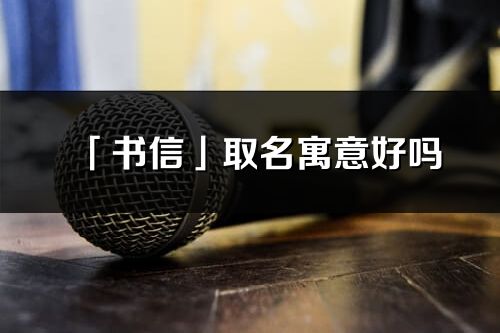 「书信」取名寓意好吗